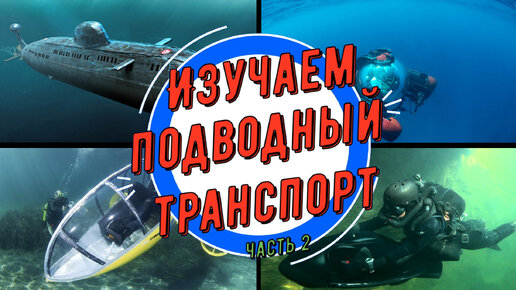 ИЗУЧАЕМ ПОДВОДНЫЙ ТРАНСПОРТ
ЧАСТЬ 2